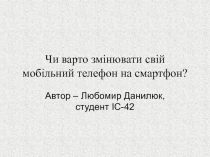 Чи варто змінювати свій мобільний телефон на смартфон?

Автор – Любомир Данилюк, студент ІС-42